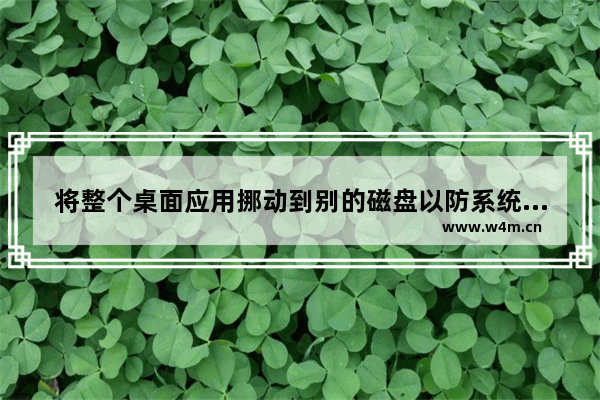 将整个桌面应用挪动到别的磁盘以防系统...

www.w4m.cn